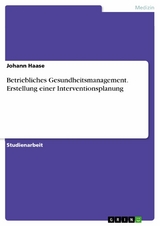 Medizin

Johann Haase

Betriebliches Gesundheitsmanagement. Erstellung einer Interventionsplanung

Studienarbeit

GRIN